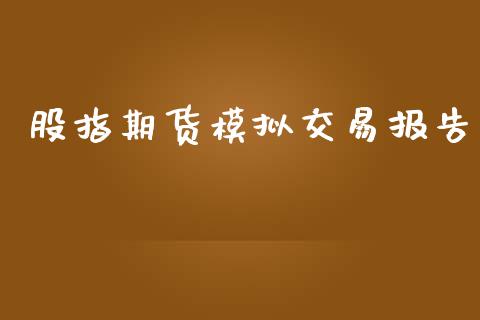 股指期货模拟交易报告